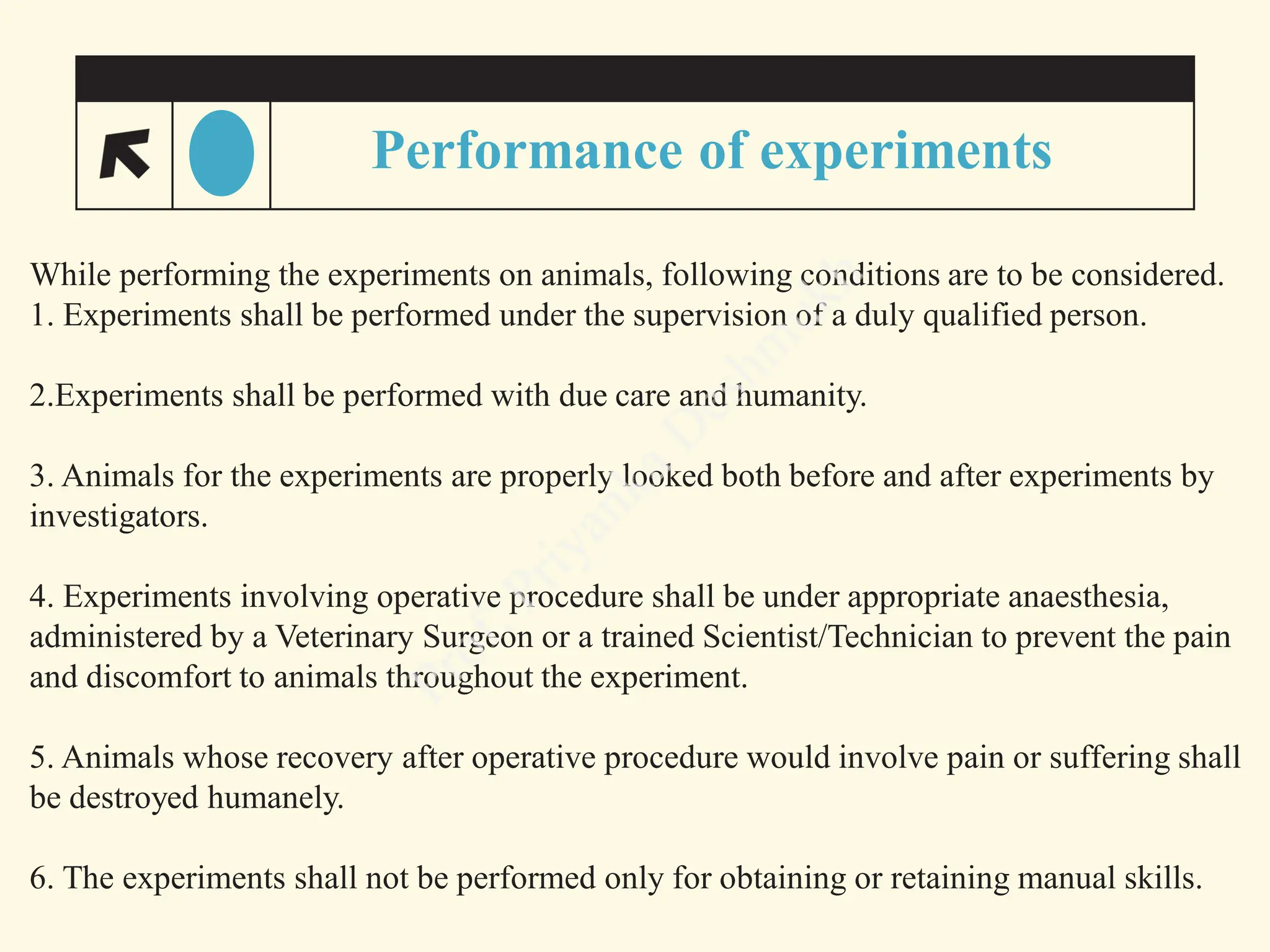 Performance of experiments

While performing the experiments on animals, following conditions are to be considered.
1. Experiments shall be performed under the supervision of a duly qualified person.

2.Experiments shall be performed with due care and humanity.

3. Animals for the experiments are properly looked both before and after experiments by investigators.

4. Experiments involving operative procedure shall be under appropriate anaesthesia, administered by a Veterinary Surgeon or a trained Scientist/Technician to prevent the pain and discomfort to animals throughout the experiment.

5. Animals whose recovery after operative procedure would involve pain or suffering shall be destroyed humanely.

6. The experiments shall not be performed only for obtaining or retaining manual skills.

Prof. Priyanka Deshmukh